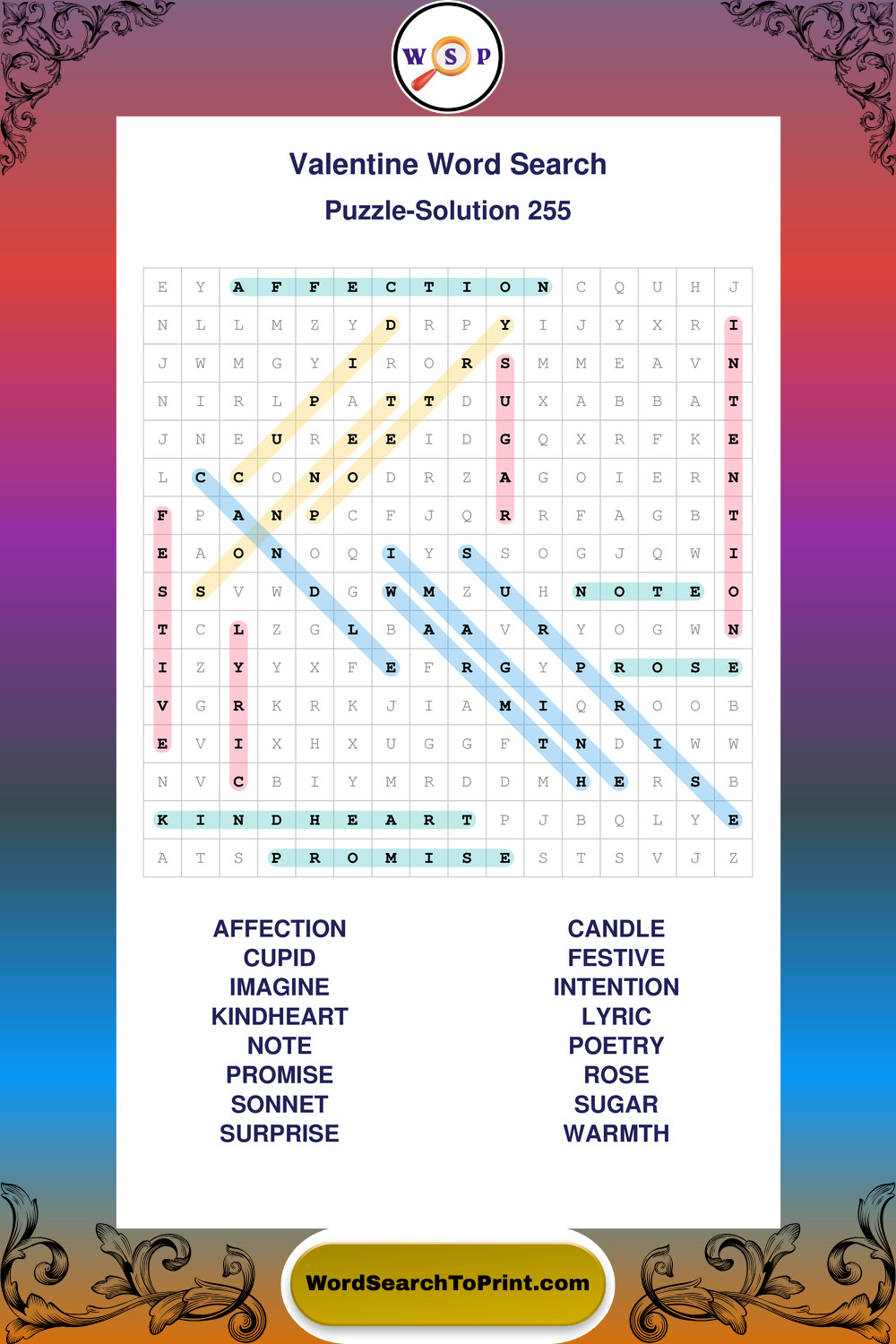 W S P

Valentine Word Search

Puzzle-Solution 255

| E | Y | A | F | F | E | C | T | I | O | N | C | Q | U | H | J |
|---|---|---|---|---|---|---|---|---|---|---|---|---|---|---|---|
| N | L | L | M | Z | Y | D | R | P | Y | I | J | Y | X | R | I |
| J | W | M | G | Y | I | R | O | R | S | M | M | E | A | V | N |
| N | I | R | L | P | A | T | T | D | U | X | A | B | B | A | T |
| J | N | E | U | R | E | E | I | D | G | Q | X | R | F | K | E |
| L | C | C | O | N | O | D | R | Z | A | G | O | I | E | R | N |
| F | P | A | N | P | C | F | J | Q | R | R | F | A | G | B | T |
| E | A | O | N | O | Q | I | Y | S | S | O | G | J | Q | W | I |
| S | S | V | W | D | G | W | M | Z | U | H | N | O | T | E | O |
| T | C | L | Z | G | L | B | A | A | V | R | Y | O | G | W | N |
| I | Z | Y | Y | X | F | E | F | R | G | Y | P | R | O | S | E |
| V | G | R | K | R | K | J | I | A | M | I | Q | R | O | O | B |
| E | V | I | X | H | X | U | G | G | F | T | N | D | I | W | W |
| N | V | C | B | I | Y | M | R | D | D | M | H | E | R | S | B |
| K | I | N | D | H | E | A | R | T | P | J | B | Q | L | Y | E |
| A | T | S | P | R | O | M | I | S | E | S | T | S | V | J | Z |

AFFECTION
CUPID
IMAGINE
KINDHEART
NOTE
PROMISE
SONNET
SURPRISE

CANDLE
FESTIVE
INTENTION
LYRIC
POETRY
ROSE
SUGAR
WARMTH

WordSearchToPrint.com